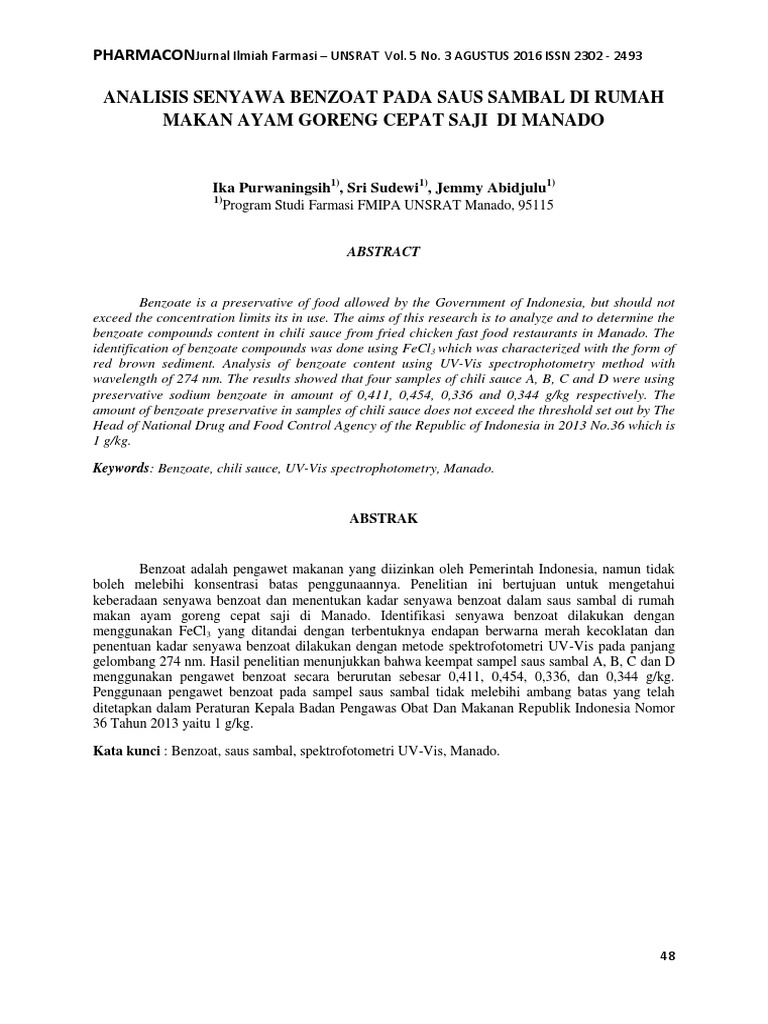 PHARMACONJurnal Ilmiah Farmasi – UNSRAT Vol. 5 No. 3 AGUSTUS 2016 ISSN 2302 - 2493

ANALISIS SENYAWA BENZOAT PADA SAUS SAMBAL DI RUMAH MAKAN AYAM GORENG CEPAT SAJI DI MANADO

Ika Purwaningsih$^{1)}$, Sri Sudewi$^{1)}$, Jemmy Abidjulu$^{1)}$
$^{1)}$Program Studi Farmasi FMIPA UNSRAT Manado, 95115

ABSTRACT

Benzoate is a preservative of food allowed by the Government of Indonesia, but should not exceed the concentration limits its in use. The aims of this research is to analyze and to determine the benzoate compounds content in chili sauce from fried chicken fast food restaurants in Manado. The identification of benzoate compounds was done using $FeCl_3$ which was characterized with the form of red brown sediment. Analysis of benzoate content using UV-Vis spectrophotometry method with wavelength of 274 nm. The results showed that four samples of chili sauce A, B, C and D were using preservative sodium benzoate in amount of 0,411, 0,454, 0,336 and 0,344 g/kg respectively. The amount of benzoate preservative in samples of chili sauce does not exceed the threshold set out by The Head of National Drug and Food Control Agency of the Republic of Indonesia in 2013 No.36 which is 1 g/kg.

Keywords: Benzoate, chili sauce, UV-Vis spectrophotometry, Manado.

ABSTRAK

Benzoat adalah pengawet makanan yang diizinkan oleh Pemerintah Indonesia, namun tidak boleh melebihi konsentrasi batas penggunaannya. Penelitian ini bertujuan untuk mengetahui keberadaan senyawa benzoat dan menentukan kadar senyawa benzoat dalam saus sambal di rumah makan ayam goreng cepat saji di Manado. Identifikasi senyawa benzoat dilakukan dengan menggunakan $FeCl_3$ yang ditandai dengan terbentuknya endapan berwarna merah kecoklatan dan penentuan kadar senyawa benzoat dilakukan dengan metode spektrofotometri UV-Vis pada panjang gelombang 274 nm. Hasil penelitian menunjukkan bahwa keempat sampel saus sambal A, B, C dan D menggunakan pengawet benzoat secara berurutan sebesar 0,411, 0,454, 0,336, dan 0,344 g/kg. Penggunaan pengawet benzoat pada sampel saus sambal tidak melebihi ambang batas yang telah ditetapkan dalam Peraturan Kepala Badan Pengawas Obat Dan Makanan Republik Indonesia Nomor 36 Tahun 2013 yaitu 1 g/kg.

Kata kunci : Benzoat, saus sambal, spektrofotometri UV-Vis, Manado.

48